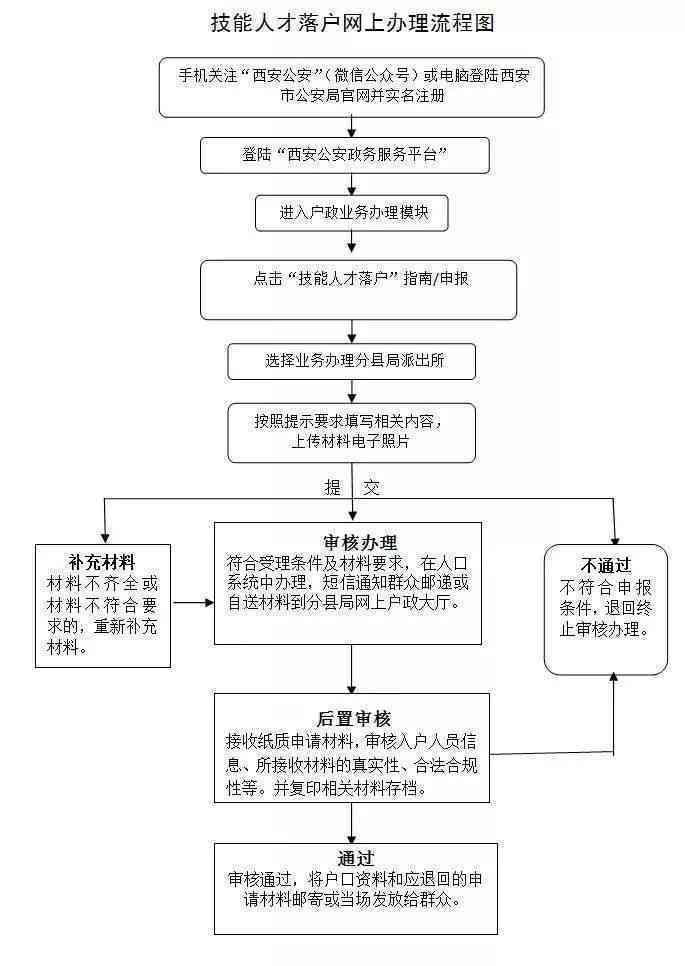 技能人才落户网上办理流程图

手机关注“西安公安”（微信公众号）或电脑登陆西安市公安局官网并实名注册

登陆“西安公安政务服务平台”

进入户政业务办理模块

点击“技能人才落户”指南/申报

选择业务办理分县局派出所

按照提示要求填写相关内容，上传材料电子照片

提 交

补充材料
材料不齐全或材料不符合要求的，重新补充材料。

审核办理
符合受理条件及材料要求，在人口系统中办理，短信通知群众邮递或自送材料到分县局网上户政大厅。

不通过
不符合申报条件，退回终止审核办理。

后置审核
接收纸质申请材料，审核入户人员信息、所接收材料的真实性、合法合规性等。并复印相关材料存档。

通过
审核通过，将户口资料和应退回的申请材料邮寄或当场发放给群众。